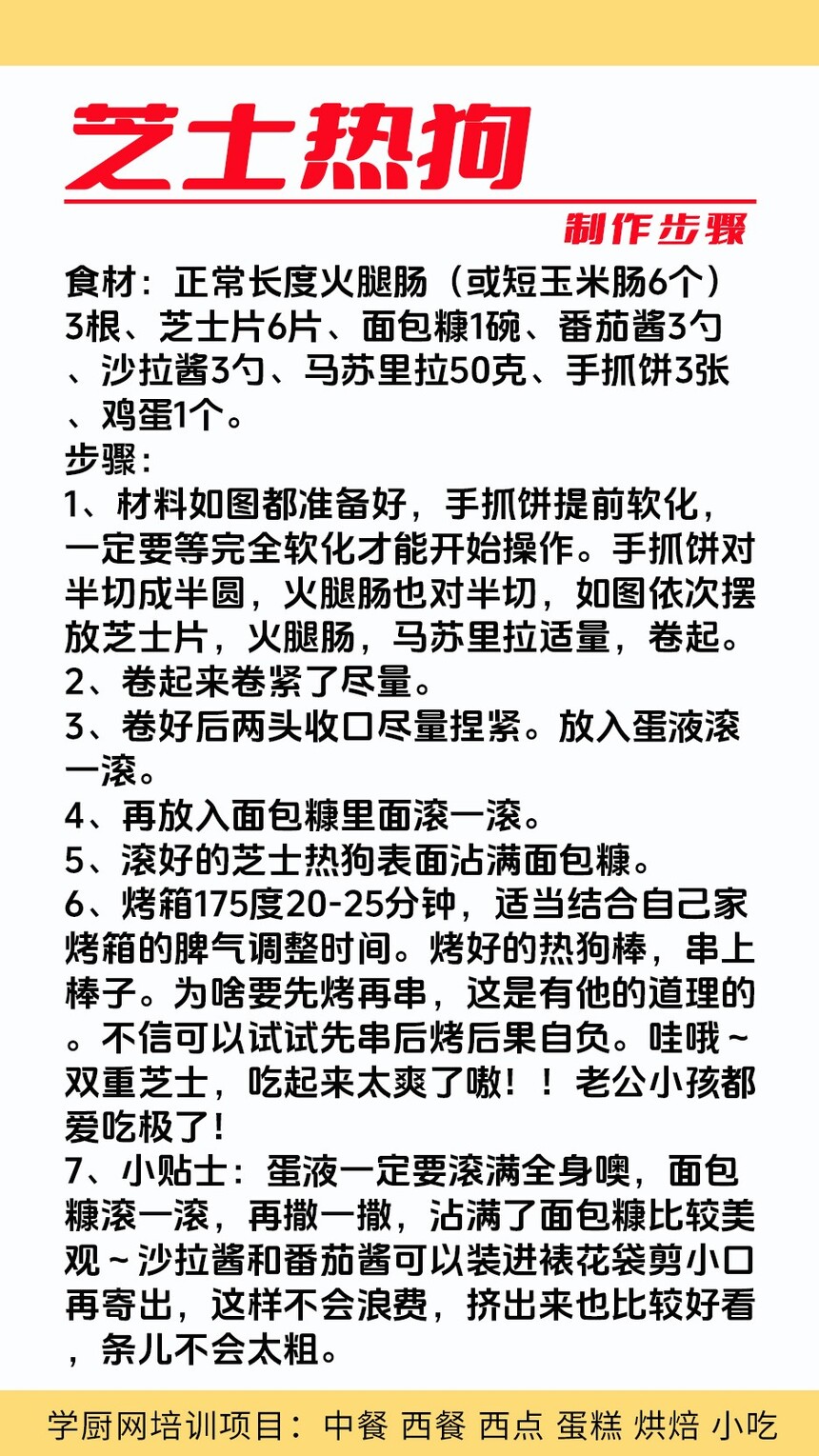 芝士热狗

制作步骤

食材：正常长度火腿肠（或短玉米肠6个）3根、芝士片6片、面包糠1碗、番茄酱3勺、沙拉酱3勺、马苏里拉50克、手抓饼3张、鸡蛋1个。
步骤：
1、材料如图都准备好，手抓饼提前软化，一定要等完全软化才能开始操作。手抓饼对半切成半圆，火腿肠也对半切，如图依次摆放芝士片，火腿肠，马苏里拉适量，卷起。
2、卷起来卷紧了尽量。
3、卷好后两头收口尽量捏紧。放入蛋液滚一滚。
4、再放入面包糠里面滚一滚。
5、滚好的芝士热狗表面沾满面包糠。
6、烤箱175度20-25分钟，适当结合自己家烤箱的脾气调整时间。烤好的热狗棒，串上棒子。为啥要先烤再串，这是有他的道理的。不信可以试试先串后烤后果自负。哇哦~双重芝士，吃起来太爽了嗷！！老公小孩都爱吃极了！
7、小贴士：蛋液一定要滚满全身噢，面包糠滚一滚，再撒一撒，沾满了面包糠比较美观~沙拉酱和番茄酱可以装进裱花袋剪小口再寄出，这样不会浪费，挤出来也比较好看，条儿不会太粗。

学厨网培训项目：中餐 西餐 西点 蛋糕 烘焙 小吃